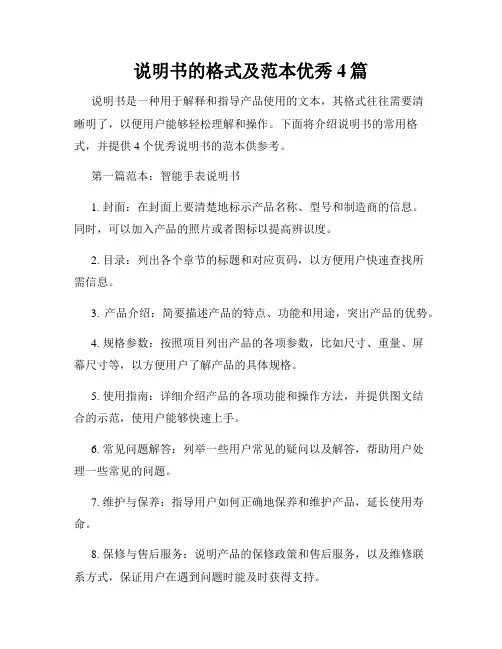 说明书的格式及范本优秀 4 篇

说明书是一种用于解释和指导产品使用的文本，其格式往往需要清晰明了，以便用户能够轻松理解和操作。下面将介绍说明书的常用格式，并提供 4 个优秀说明书的范本供参考。

第一篇范本：智能手表说明书

1. 封面：在封面上要清楚地标示产品名称、型号和制造商的信息。同时，可以加入产品的照片或者图标以提高辨识度。

2. 目录：列出各个章节的标题和对应页码，以方便用户快速查找所需信息。

3. 产品介绍：简要描述产品的特点、功能和用途，突出产品的优势。

4. 规格参数：按照项目列出产品的各项参数，比如尺寸、重量、屏幕尺寸等，以方便用户了解产品的具体规格。

5. 使用指南：详细介绍产品的各项功能和操作方法，并提供图文结合的示范，使用户能够快速上手。

6. 常见问题解答：列举一些用户常见的疑问以及解答，帮助用户处理一些常见的问题。

7. 维护与保养：指导用户如何正确地保养和维护产品，延长使用寿命。

8. 保修与售后服务：说明产品的保修政策和售后服务，以及维修联系方式，保证用户在遇到问题时能及时获得支持。